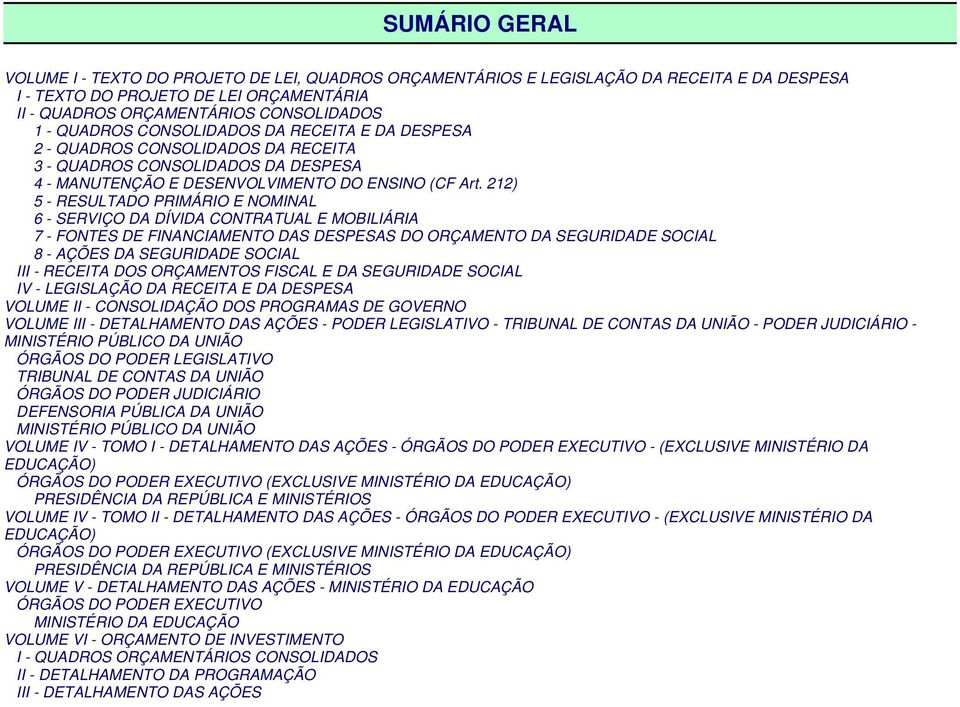 SUMÁRIO GERAL

VOLUME I - TEXTO DO PROJETO DE LEI, QUADROS ORÇAMENTÁRIOS E LEGISLAÇÃO DA RECEITA E DA DESPESA
I - TEXTO DO PROJETO DE LEI ORÇAMENTÁRIA
II - QUADROS ORÇAMENTÁRIOS CONSOLIDADOS
1 - QUADROS CONSOLIDADOS DA RECEITA E DA DESPESA
2 - QUADROS CONSOLIDADOS DA RECEITA
3 - QUADROS CONSOLIDADOS DA DESPESA
4 - MANUTENÇÃO E DESENVOLVIMENTO DO ENSINO (CF Art. 212)
5 - RESULTADO PRIMÁRIO E NOMINAL
6 - SERVIÇO DA DÍVIDA CONTRATUAL E MOBILIÁRIA
7 - FONTES DE FINANCIAMENTO DAS DESPESAS DO ORÇAMENTO DA SEGURIDADE SOCIAL
8 - AÇÕES DA SEGURIDADE SOCIAL
III - RECEITA DOS ORÇAMENTOS FISCAL E DA SEGURIDADE SOCIAL
IV - LEGISLAÇÃO DA RECEITA E DA DESPESA
VOLUME II - CONSOLIDAÇÃO DOS PROGRAMAS DE GOVERNO
VOLUME III - DETALHAMENTO DAS AÇÕES - PODER LEGISLATIVO - TRIBUNAL DE CONTAS DA UNIÃO - PODER JUDICIÁRIO - MINISTÉRIO PÚBLICO DA UNIÃO
ÓRGÃOS DO PODER LEGISLATIVO
TRIBUNAL DE CONTAS DA UNIÃO
ÓRGÃOS DO PODER JUDICIÁRIO
DEFENSORIA PÚBLICA DA UNIÃO
MINISTÉRIO PÚBLICO DA UNIÃO
VOLUME IV - TOMO I - DETALHAMENTO DAS AÇÕES - ÓRGÃOS DO PODER EXECUTIVO - (EXCLUSIVE MINISTÉRIO DA EDUCAÇÃO)
ÓRGÃOS DO PODER EXECUTIVO (EXCLUSIVE MINISTÉRIO DA EDUCAÇÃO)
PRESIDÊNCIA DA REPÚBLICA E MINISTÉRIOS
VOLUME IV - TOMO II - DETALHAMENTO DAS AÇÕES - ÓRGÃOS DO PODER EXECUTIVO - (EXCLUSIVE MINISTÉRIO DA EDUCAÇÃO)
ÓRGÃOS DO PODER EXECUTIVO (EXCLUSIVE MINISTÉRIO DA EDUCAÇÃO)
PRESIDÊNCIA DA REPÚBLICA E MINISTÉRIOS
VOLUME V - DETALHAMENTO DAS AÇÕES - MINISTÉRIO DA EDUCAÇÃO
ÓRGÃOS DO PODER EXECUTIVO
MINISTÉRIO DA EDUCAÇÃO
VOLUME VI - ORÇAMENTO DE INVESTIMENTO
I - QUADROS ORÇAMENTÁRIOS CONSOLIDADOS
II - DETALHAMENTO DA PROGRAMAÇÃO
III - DETALHAMENTO DAS AÇÕES